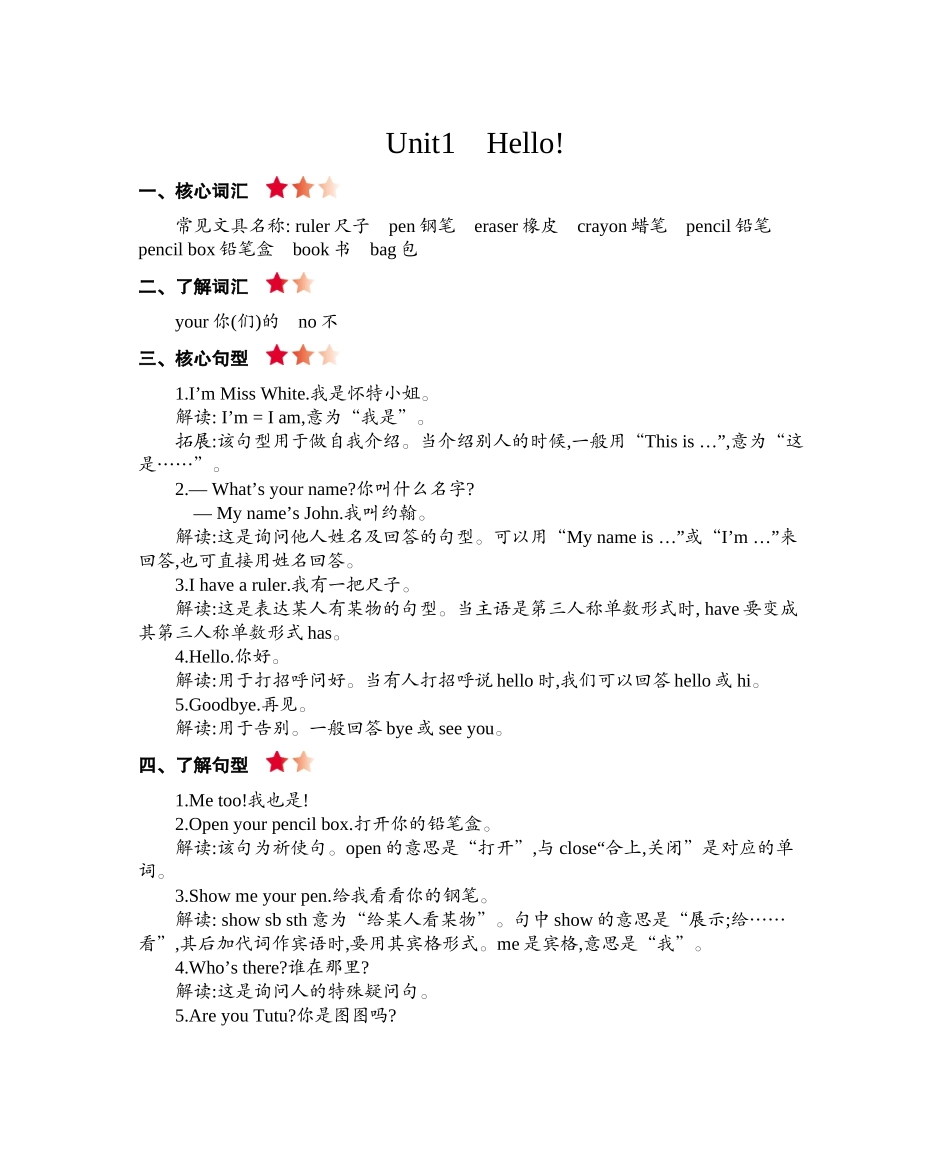 Unit1 Hello!

一、核心词汇

常见文具名称: ruler 尺子 pen 钢笔 eraser 橡皮 crayon 蜡笔 pencil 铅笔 pencil box 铅笔盒 book 书 bag 包

二、了解词汇

your 你(们)的 no 不

三、核心句型

1.I’m Miss White.我是怀特小姐。
解读: I’m = I am,意为“我是”。
拓展:该句型用于做自我介绍。当介绍别人的时候,一般用“This is …”,意为“这是……”。
2.— What’s your name?你叫什么名字?
— My name’s John.我叫约翰。
解读:这是询问他人姓名及回答的句型。可以用“My name is …”或“I’m …”来回答,也可直接用姓名回答。
3.I have a ruler.我有一把尺子。
解读:这是表达某人有某物的句型。当主语是第三人称单数形式时, have 要变成其第三人称单数形式 has。
4.Hello.你好。
解读:用于打招呼问好。当有人打招呼说 hello 时,我们可以回答 hello 或 hi。
5.Goodbye.再见。
解读:用于告别。一般回答 bye 或 see you。

四、了解句型

1.Me too!我也是!
2.Open your pencil box.打开你的铅笔盒。
解读:该句为祈使句。open 的意思是“打开”,与 close“合上,关闭”是对应的单词。
3.Show me your pen.给我看看你的钢笔。
解读: show sb sth 意为“给某人看某物”。句中 show 的意思是“展示;给……看”,其后加代词作宾语时,要用其宾格形式。me 是宾格,意思是“我”。
4.Who’s there?谁在那里?
解读:这是询问人的特殊疑问句。
5.Are you Tutu?你是图图吗?